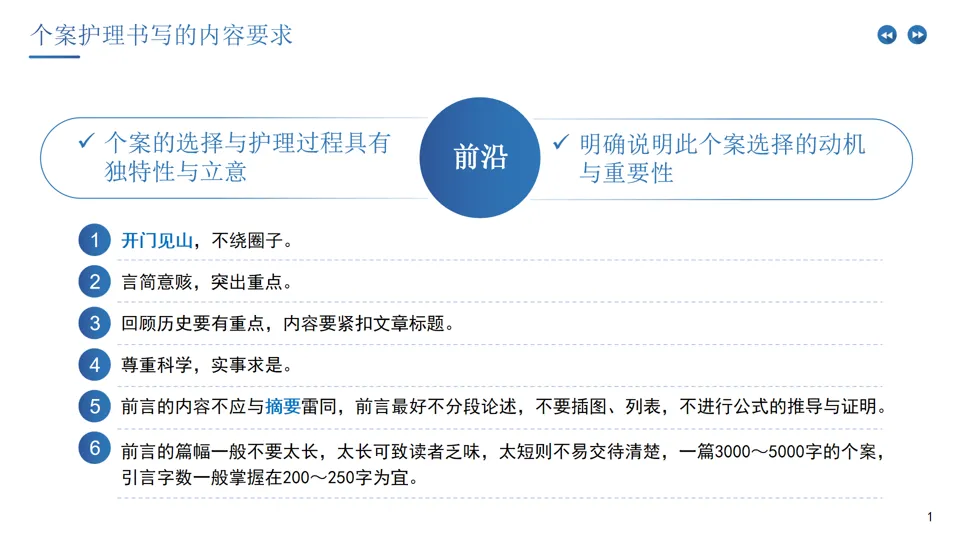 个案护理书写的内容要求

✓ 个案的选择与护理过程具有独特性与立意

前沿

✓ 明确说明此个案选择的动机与重要性

1 开门见山，不绕圈子。

2 言简意赅，突出重点。

3 回顾历史要有重点，内容要紧扣文章标题。

4 尊重科学，实事求是。

5 前言的内容不应与摘要雷同，前言最好不分段论述，不要插图、列表，不进行公式的推导与证明。

6 前言的篇幅一般不要太长，太长可致读者乏味，太短则不易交待清楚，一篇3000～5000字的个案，引言字数一般掌握在200～250字为宜。

1